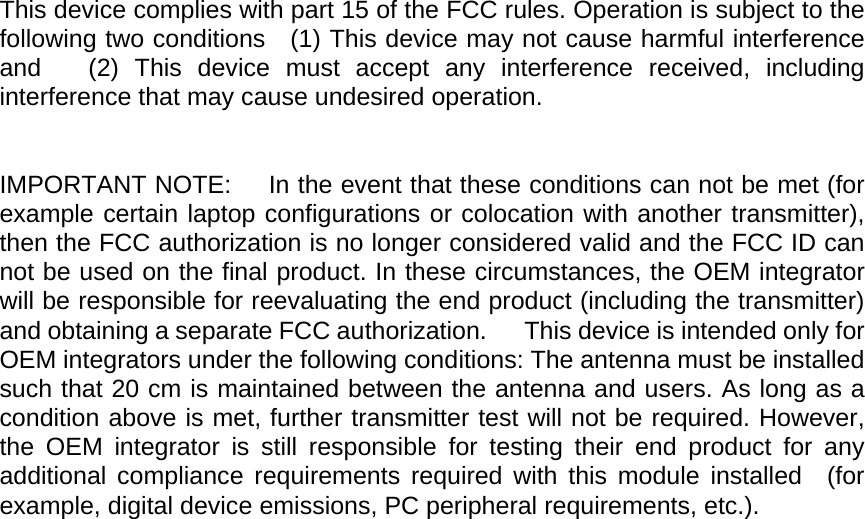 This device complies with part 15 of the FCC rules. Operation is subject to the following two conditions (1) This device may not cause harmful interference and (2) This device must accept any interference received, including interference that may cause undesired operation.

IMPORTANT NOTE: In the event that these conditions can not be met (for example certain laptop configurations or colocation with another transmitter), then the FCC authorization is no longer considered valid and the FCC ID can not be used on the final product. In these circumstances, the OEM integrator will be responsible for reevaluating the end product (including the transmitter) and obtaining a separate FCC authorization. This device is intended only for OEM integrators under the following conditions: The antenna must be installed such that 20 cm is maintained between the antenna and users. As long as a condition above is met, further transmitter test will not be required. However, the OEM integrator is still responsible for testing their end product for any additional compliance requirements required with this module installed (for example, digital device emissions, PC peripheral requirements, etc.).